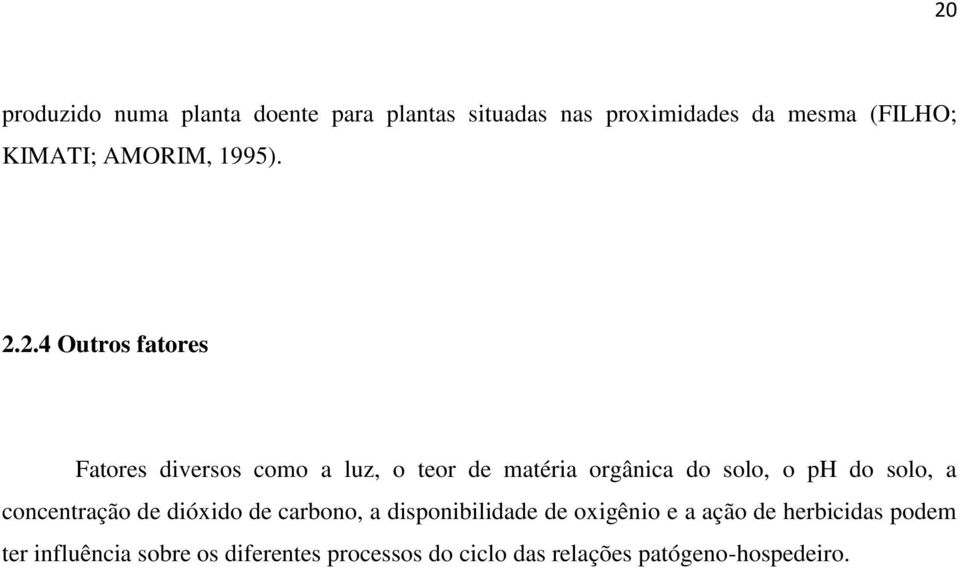 20

produzido numa planta doente para plantas situadas nas proximidades da mesma (FILHO; KIMATI; AMORIM, 1995).

2.2.4 Outros fatores

Fatores diversos como a luz, o teor de matéria orgânica do solo, o pH do solo, a concentração de dióxido de carbono, a disponibilidade de oxigênio e a ação de herbicidas podem ter influência sobre os diferentes processos do ciclo das relações patógeno-hospedeiro.